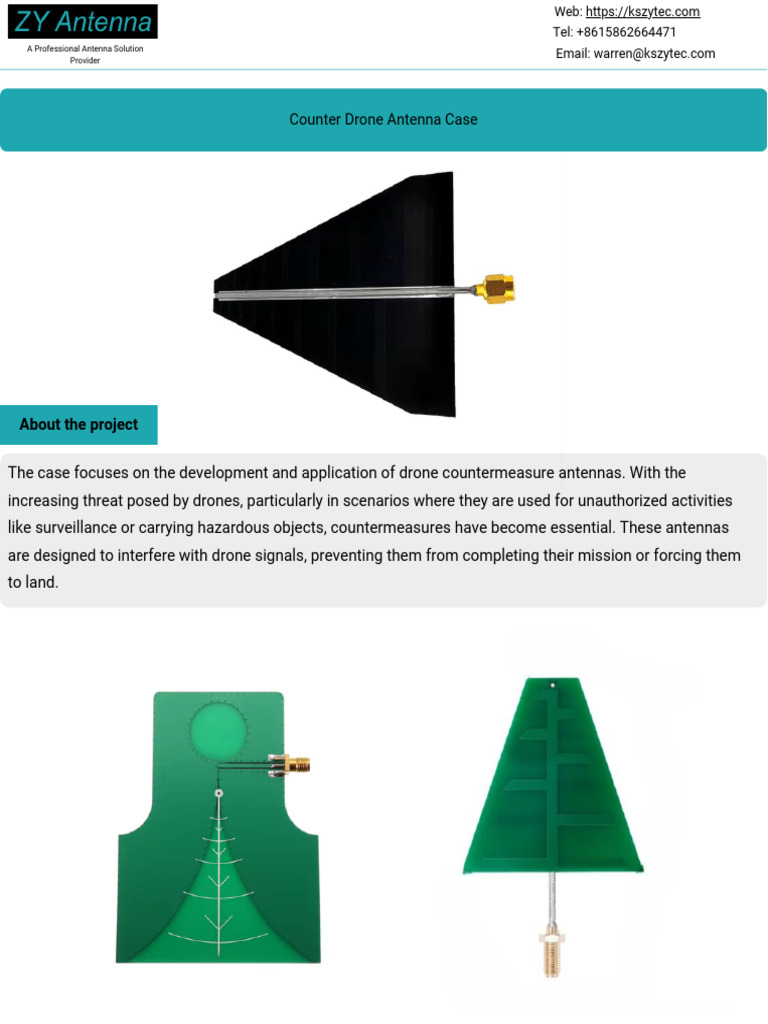 ZY Antenna
A Professional Antenna Solution Provider

Web: https://kszytec.com
Tel: +8615862664471
Email: warren@kszytec.com

Counter Drone Antenna Case

About the project

The case focuses on the development and application of drone countermeasure antennas. With the increasing threat posed by drones, particularly in scenarios where they are used for unauthorized activities like surveillance or carrying hazardous objects, countermeasures have become essential. These antennas are designed to interfere with drone signals, preventing them from completing their mission or forcing them to land.